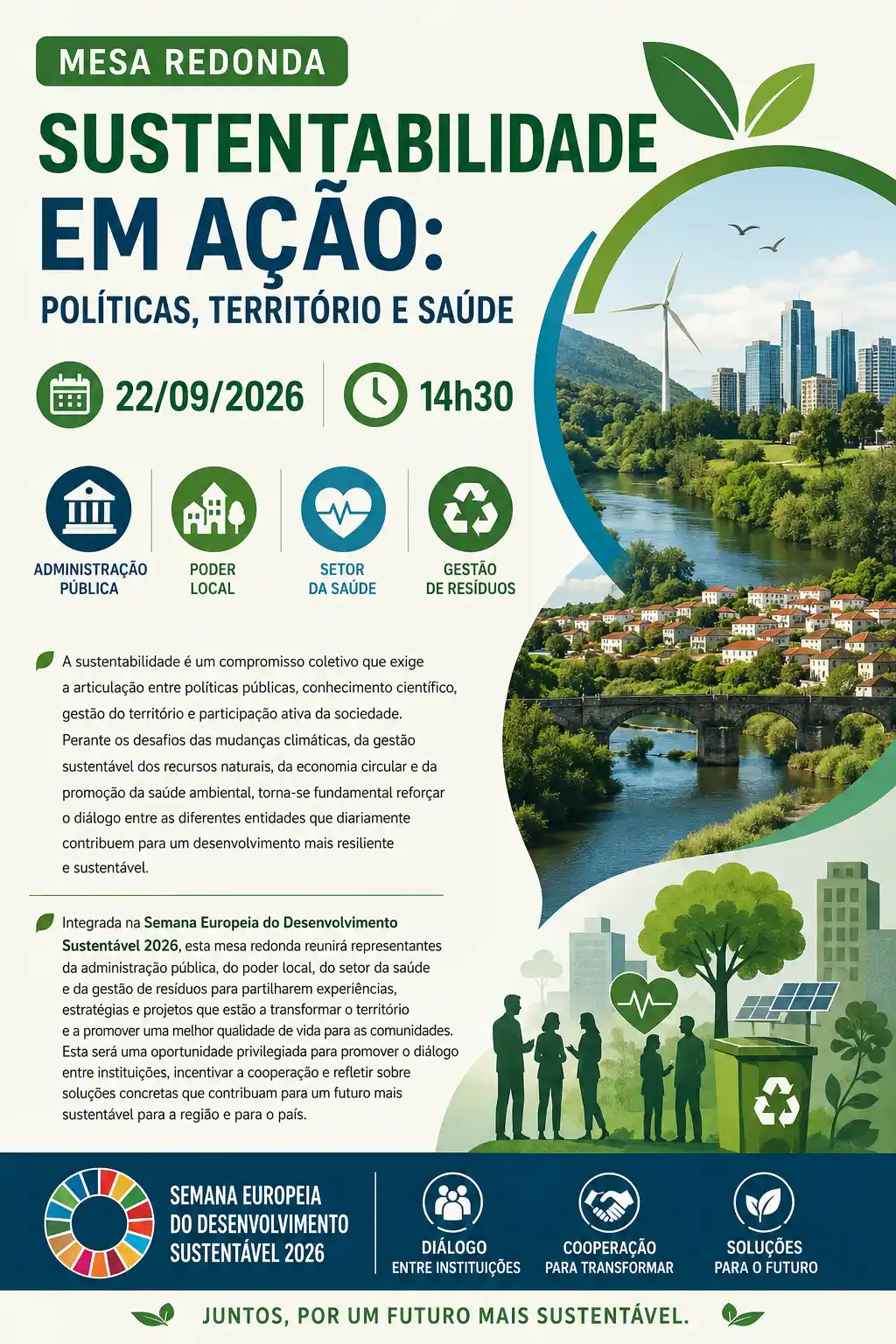 MESA REDONDA

SUSTENTABILIDADE EM AÇÃO:

POLÍTICAS, TERRITÓRIO E SAÚDE

22/09/2026

14h30

ADMINISTRAÇÃO PÚBLICA

PODER LOCAL

SETOR DA SAÚDE

GESTÃO DE RESÍDUOS

A sustentabilidade é um compromisso coletivo que exige a articulação entre políticas públicas, conhecimento científico, gestão do território e participação ativa da sociedade. Perante os desafios das mudanças climáticas, da gestão sustentável dos recursos naturais, da economia circular e da promoção da saúde ambiental, torna-se fundamental reforçar o diálogo entre as diferentes entidades que diariamente contribuem para um desenvolvimento mais resiliente e sustentável.

Integrada na Semana Europeia do Desenvolvimento Sustentável 2026, esta mesa redonda reunirá representantes da administração pública, do poder local, do setor da saúde e da gestão de resíduos para partilharem experiências, estratégias e projetos que estão a transformar o território e a promover uma melhor qualidade de vida para as comunidades. Esta será uma oportunidade privilegiada para promover o diálogo entre instituições, incentivar a cooperação e refletir sobre soluções concretas que contribuam para um futuro mais sustentável para a região e para o país.

SEMANA EUROPEIA DO DESENVOLVIMENTO SUSTENTÁVEL 2026

DIÁLOGO ENTRE INSTITUIÇÕES

COOPERAÇÃO PARA TRANSFORMAR

SOLUÇÕES PARA O FUTURO

JUNTOS, POR UM FUTURO MAIS SUSTENTÁVEL.